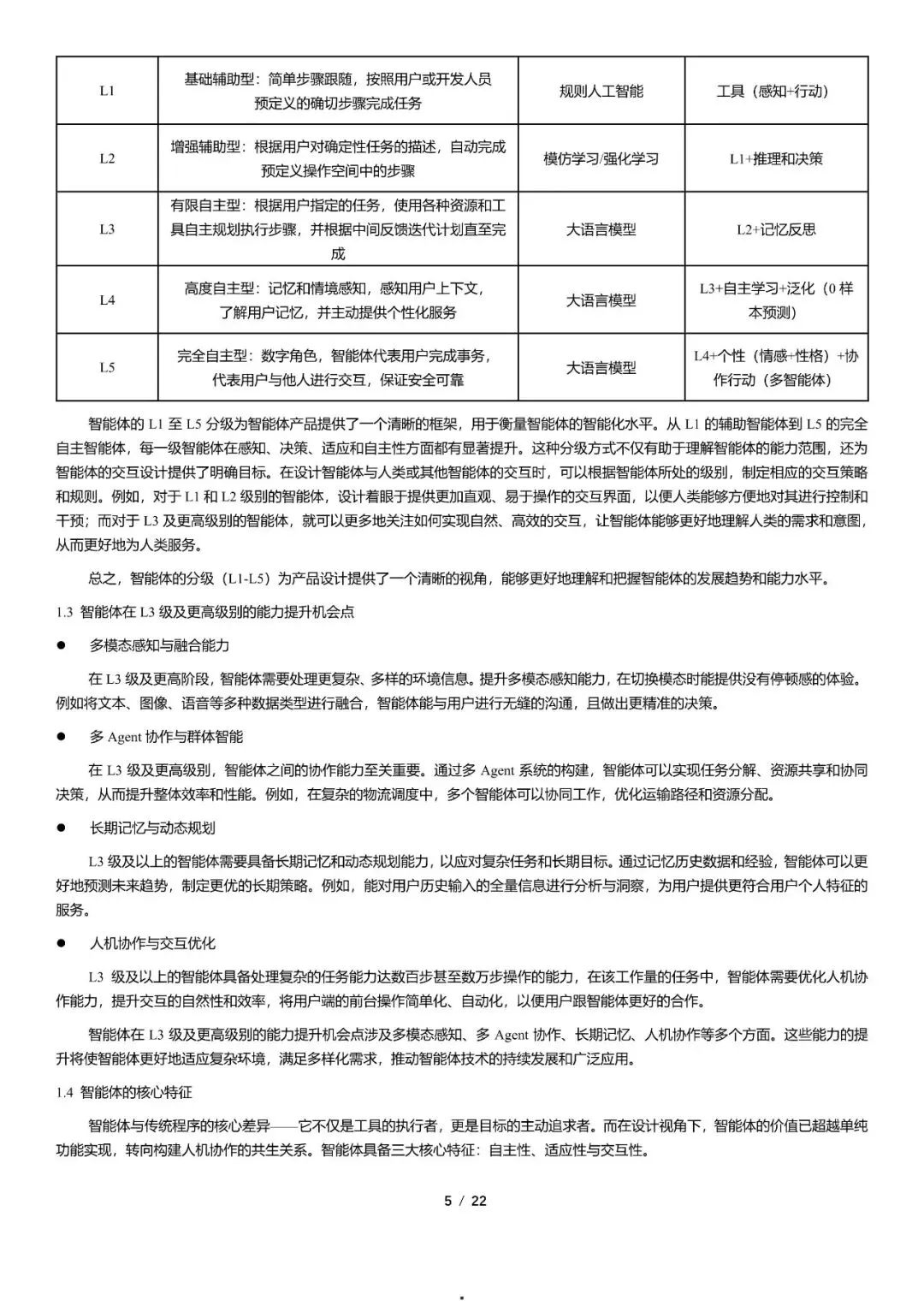 | L1 | 基础辅助型：简单步骤跟随，按照用户或开发人员预定义的确切步骤完成任务 | 规则人工智能 | 工具（感知+行动） |
|---|---|---|---|
| L2 | 增强辅助型：根据用户对确定性任务的描述，自动完成预定义操作空间中的步骤 | 模仿学习/强化学习 | L1+推理和决策 |
| L3 | 有限自主型：根据用户指定的任务，使用各种资源和工具自主规划执行步骤，并根据中间反馈迭代计划直至完成 | 大语言模型 | L2+记忆反思 |
| L4 | 高度自主型：记忆和情境感知，感知用户上下文，了解用户记忆，并主动提供个性化服务 | 大语言模型 | L3+自主学习+泛化（0 样本预测） |
| L5 | 完全自主型：数字角色，智能体代表用户完成事务，代表用户与他人进行交互，保证安全可靠 | 大语言模型 | L4+个性（情感+性格）+协作行动（多智能体） |

智能体的 L1 至 L5 分级为智能体产品提供了一个清晰的框架，用于衡量智能体的智能化水平。从 L1 的辅助智能体到 L5 的完全自主智能体，每一级智能体在感知、决策、适应和自主性方面都有显著提升。这种分级方式不仅有助于理解智能体的能力范围，还为智能体的交互设计提供了明确目标。在设计智能体与人类或其他智能体的交互时，可以根据智能体所处的级别，制定相应的交互策略和规则。例如，对于 L1 和 L2 级别的智能体，设计着眼于提供更加直观、易于操作的交互界面，以便人类能够方便地对其进行控制和干预；而对于 L3 及更高级别的智能体，就可以更多地关注如何实现自然、高效的交互，让智能体能够更好地理解人类的需求和意图，从而更好地为人类服务。

总之，智能体的分级（L1-L5）为产品设计提供了一个清晰的视角，能够更好地理解和把握智能体的发展趋势和能力水平。

1.3 智能体在 L3 级及更高级别的能力提升机会点

● 多模态感知与融合能力

在 L3 级及更高阶段，智能体需要处理更复杂、多样的环境信息。提升多模态感知能力，在切换模态时能提供没有停顿感的体验。例如将文本、图像、语音等多种数据类型进行融合，智能体能与用户进行无缝的沟通，且做出更精准的决策。

● 多 Agent 协作与群体智能

在 L3 级及更高级别，智能体之间的协作能力至关重要。通过多 Agent 系统的构建，智能体可以实现任务分解、资源共享和协同决策，从而提升整体效率和性能。例如，在复杂的物流调度中，多个智能体可以协同工作，优化运输路径和资源分配。

● 长期记忆与动态规划

L3 级及以上的智能体需要具备长期记忆和动态规划能力，以应对复杂任务和长期目标。通过记忆历史数据和经验，智能体可以更好地预测未来趋势，制定更优的长期策略。例如，能对用户历史输入的全量信息进行分析与洞察，为用户提供更符合用户个人特征的服务。

● 人机协作与交互优化

L3 级及以上的智能体具备处理复杂的任务能力达数百步甚至数万步操作的能力，在该工作量的任务中，智能体需要优化人机协作能力，提升交互的自然性和效率，将用户端的前台操作简单化、自动化，以便用户跟智能体更好的合作。

智能体在 L3 级及更高级别的能力提升机会点涉及多模态感知、多 Agent 协作、长期记忆、人机协作等多个方面。这些能力的提升将使智能体更好地适应复杂环境，满足多样化需求，推动智能体技术的持续发展和广泛应用。

1.4 智能体的核心特征

智能体与传统程序的核心差异——它不仅是工具的执行者，更是目标的主动追求者。而在设计视角下，智能体的价值已超越单纯功能实现，转向构建人机协作的共生关系。智能体具备三大核心特征：自主性、适应性与交互性。

5 / 22